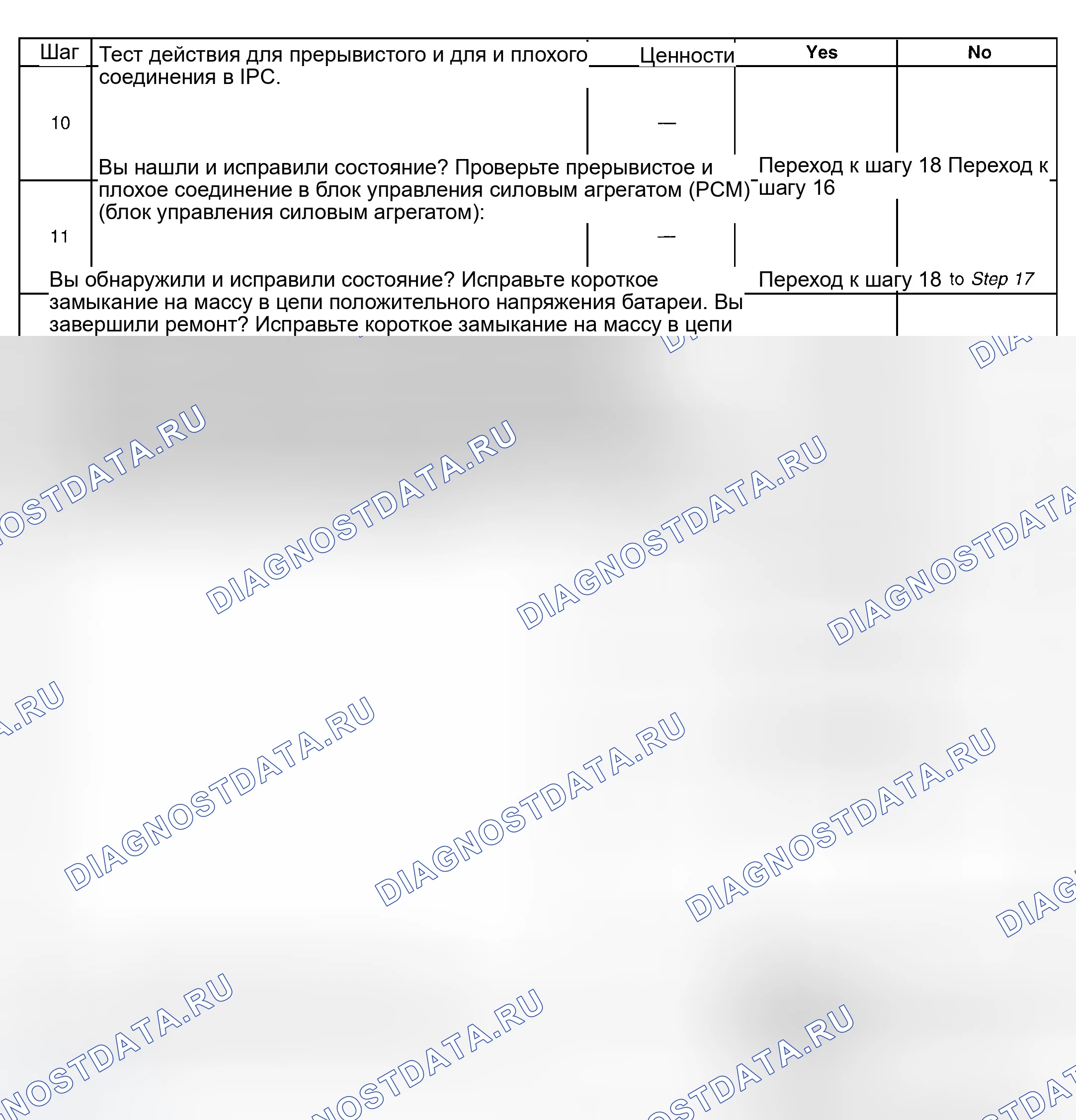 | Шаг | Тест действия для прерывистого и для и плохого соединения в IPC. | Ценности | Yes | No |
|---|---|---|---|---|
| 10 | Вы нашли и исправили состояние? Проверьте прерывистое и плохое соединение в блок управления силовым агрегатом (PCM) (блок управления силовым агрегатом): | — | Переход к шагу 18 | Переход к шагу 16 |
| 11 | Вы обнаружили и исправили состояние? Исправьте короткое замыкание на массу в цепи положительного напряжения батареи. Вы завершили ремонт? Исправьте короткое замыкание на массу в цепи | — | Переход к шагу 18 | to Step 17 |

DIAGNOSTDATA.RU